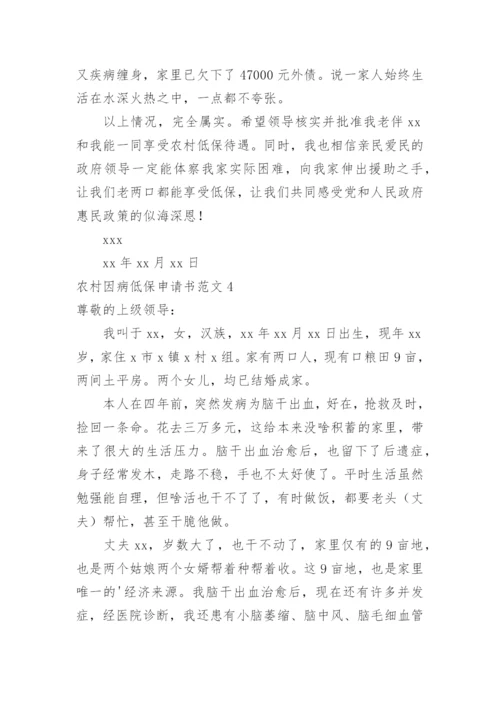 又疾病缠身，家里已欠下了 47000 元外债。说一家人始终生活在水深火热之中，一点都不夸张。

以上情况，完全属实。希望领导核实并批准我老伴 xx 和我能一同享受农村低保待遇。同时，我也相信亲民爱民的政府领导一定能体察我家实际困难，向我家伸出援助之手，让我们老两口都能享受低保，让我们共同感受党和人民政府惠民政策的似海深恩！

xxx

xx 年 xx 月 xx 日

农村因病低保申请书范文 4

尊敬的上级领导：

我叫于 xx，女，汉族，xx 年 xx 月 xx 日出生，现年 xx 岁，家住 x 市 x 镇 x 村 x 组。家有两口人，现有口粮田 9 亩，两间土平房。两个女儿，均已结婚成家。

本人在四年前，突然发病为脑干出血，好在，抢救及时，捡回一条命。花去三万多元，这给本来没啥积蓄的家里，带来了很大的生活压力。脑干出血治愈后，也留下了后遗症，身子经常发木，走路不稳，手也不太好使了。平时生活虽然勉强能自理，但啥活也干不了了，有时做饭，都要老头（丈夫）帮忙，甚至干脆他做。

丈夫 xx，岁数大了，也干不动了，家里仅有的 9 亩地，也是两个姑娘两个女婿帮着种帮着收。这 9 亩地，也是家里唯一的'经济来源。我脑干出血治愈后，现在还有许多并发症，经医院诊断，我还患有小脑萎缩、脑中风、脑毛细血管